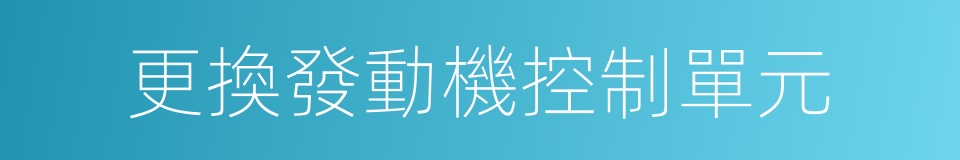 更換發動機控制單元